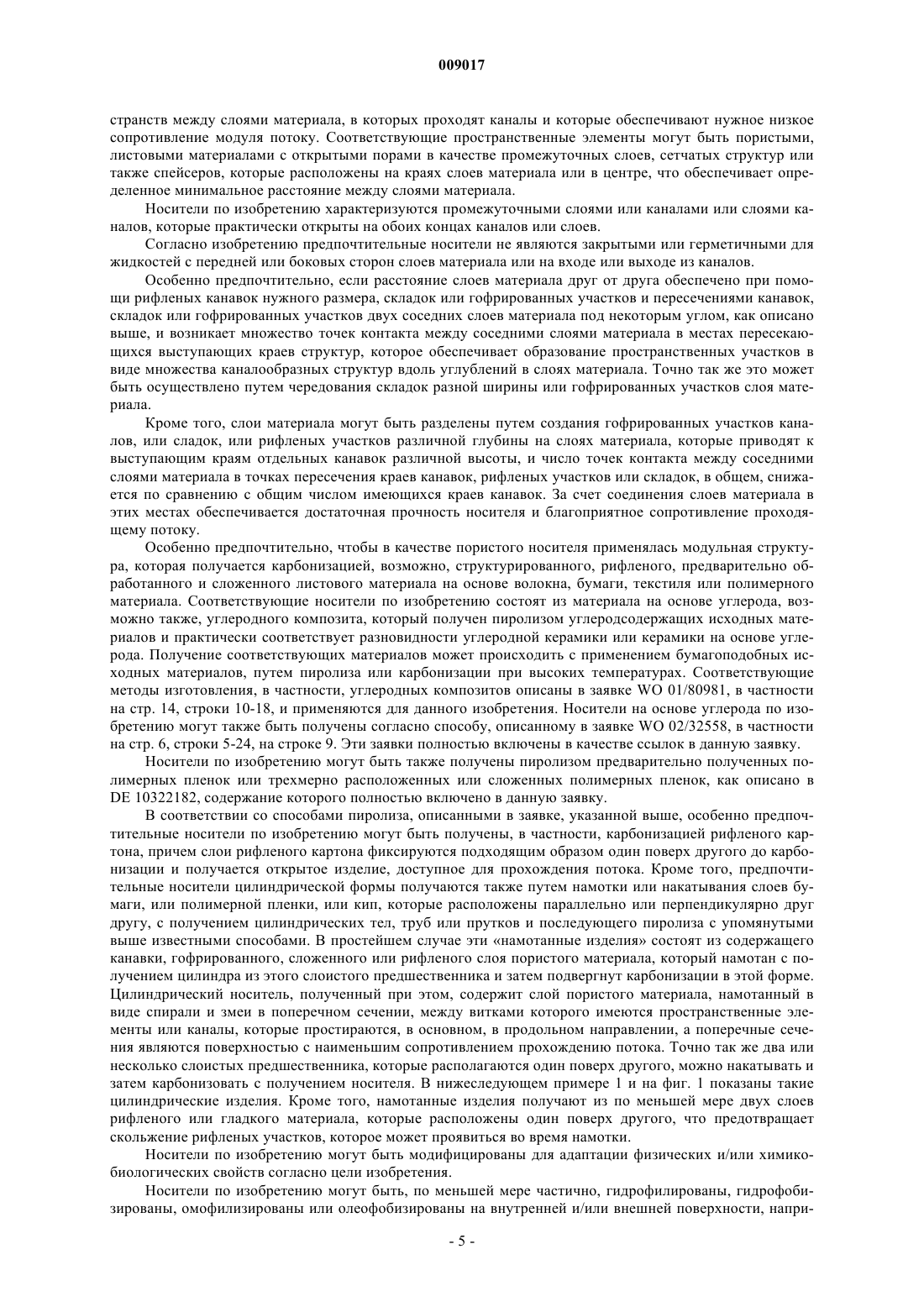 009017

странств между слоями материала, в которых проходят каналы и которые обеспечивают нужное низкое сопротивление модуля потоку. Соответствующие пространственные элементы могут быть пористыми, листовыми материалами с открытыми порами в качестве промежуточных слоев, сетчатых структур или также спейсеров, которые расположены на краях слоев материала или в центре, что обеспечивает определенное минимальное расстояние между слоями материала.

Носители по изобретению характеризуются промежуточными слоями или каналами или слоями каналов, которые практически открыты на обоих концах каналов или слоев.

Согласно изобретению предпочтительные носители не являются закрытыми или герметичными для жидкостей с передней или боковых сторон слоев материала или на входе или выходе из каналов.

Особенно предпочтительно, если расстояние слоев материала друг от друга обеспечено при помощи рифленых канавок нужного размера, складок или гофрированных участков и пересечениями канавок, складок или гофрированных участков двух соседних слоев материала под некоторым углом, как описано выше, и возникает множество точек контакта между соседними слоями материала в местах пересекающихся выступающих краев структур, которое обеспечивает образование пространственных участков в виде множества каналообразных структур вдоль углублений в слоях материала. Точно так же это может быть осуществлено путем чередования складок разной ширины или гофрированных участков слоя материала.

Кроме того, слои материала могут быть разделены путем создания гофрированных участков каналов, или сладок, или рифленых участков различной глубины на слоях материала, которые приводят к выступающим краям отдельных канавок различной высоты, и число точек контакта между соседними слоями материала в точках пересечения краев канавок, рифленых участков или складок, в общем, снижается по сравнению с общим числом имеющихся краев канавок. За счет соединения слоев материала в этих местах обеспечивается достаточная прочность носителя и благоприятное сопротивление проходящему потоку.

Особенно предпочтительно, чтобы в качестве пористого носителя применялась модульная структура, которая получается карбонизацией, возможно, структурированного, рифленого, предварительно обработанного и сложенного листового материала на основе волокна, бумаги, текстиля или полимерного материала. Соответствующие носители по изобретению состоят из материала на основе углерода, возможно также, углеродного композита, который получен пиролизом углеродсодержащих исходных материалов и практически соответствует разновидности углеродной керамики или керамики на основе углерода. Получение соответствующих материалов может происходить с применением бумагоподобных исходных материалов, путем пиролиза или карбонизации при высоких температурах. Соответствующие методы изготовления, в частности, углеродных композитов описаны в заявке WO 01/80981, в частности на стр. 14, строки 10-18, и применяются для данного изобретения. Носители на основе углерода по изобретению могут также быть получены согласно способу, описанному в заявке WO 02/32558, в частности на стр. 6, строки 5-24, на строке 9. Эти заявки полностью включены в качестве ссылок в данную заявку.

Носители по изобретению могут быть также получены пиролизом предварительно полученных полимерных пленок или трехмерно расположенных или сложенных полимерных пленок, как описано в DE 10322182, содержание которого полностью включено в данную заявку.

В соответствии со способами пиролиза, описанными в заявке, указанной выше, особенно предпочтительные носители по изобретению могут быть получены, в частности, карбонизацией рифленого картона, причем слои рифленого картона фиксируются подходящим образом один поверх другого до карбонизации и получается открытое изделие, доступное для прохождения потока. Кроме того, предпочтительные носители цилиндрической формы получаются также путем намотки или накатывания слоев бумаги, или полимерной пленки, или кип, которые расположены параллельно или перпендикулярно друг другу, с получением цилиндрических тел, труб или прутков и последующего пиролиза с упомянутыми выше известными способами. В простейшем случае эти «намотанные изделия» состоят из содержащего канавки, гофрированного, сложенного или рифленого слоя пористого материала, который намотан с получением цилиндра из этого слоистого предшественника и затем подвергнут карбонизации в этой форме. Цилиндрический носитель, полученный при этом, содержит слой пористого материала, намотанный в виде спирали и змеи в поперечном сечении, между витками которого имеются пространственные элементы или каналы, которые простираются, в основном, в продольном направлении, а поперечные сечения являются поверхностью с наименьшим сопротивлением прохождению потока. Точно так же два или несколько слоистых предшественников, которые располагаются один поверх другого, можно накатывать и затем карбонизовать с получением носителя. В нижеследующем примере 1 и на фиг. 1 показаны такие цилиндрические изделия. Кроме того, намотанные изделия получают из по меньшей мере двух слоев рифленого или гладкого материала, которые расположены один поверх другого, что предотвращает скольжение рифленых участков, которое может проявиться во время намотки.

Носители по изобретению могут быть модифицированы для адаптации физических и/или химико-биологических свойств согласно цели изобретения.

Носители по изобретению могут быть, по меньшей мере частично, гидрофилированы, гидрофобизированы, омофилизированы или олеофобизированы на внутренней и/или внешней поверхности, напри-

- 5 -